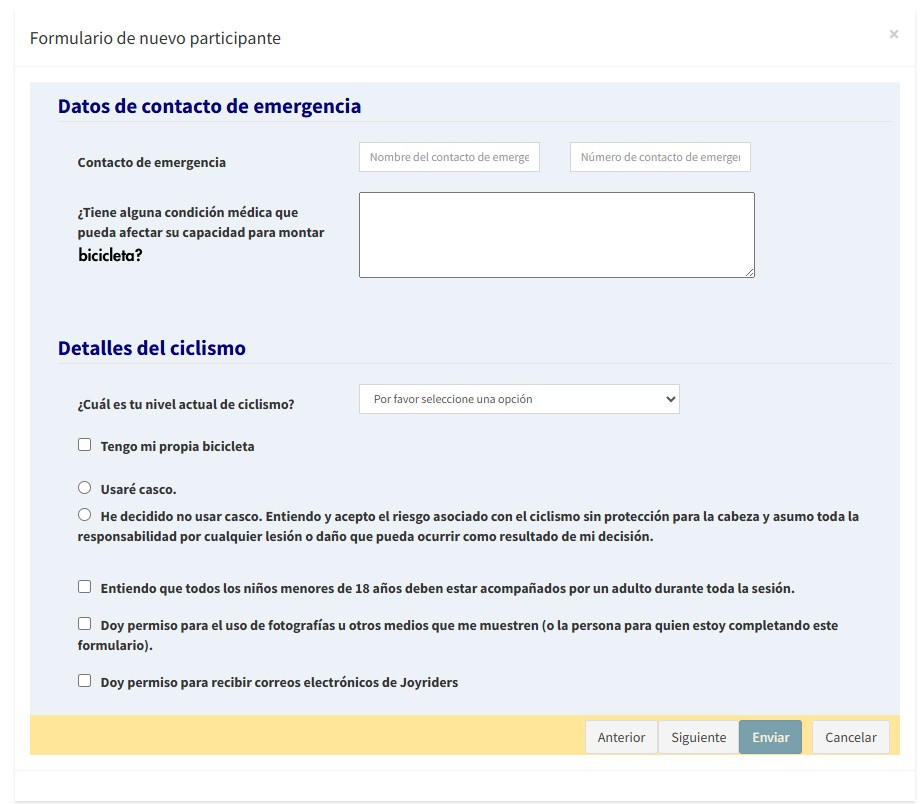 Formulario de nuevo participante

×

Datos de contacto de emergencia

Contacto de emergencia

Nombre del contacto de emerge

Número de contacto de emerge

¿Tiene alguna condición médica que pueda afectar su capacidad para montar bicicleta?

Detalles del ciclismo

¿Cuál es tu nivel actual de ciclismo?

Por favor seleccione una opción

Tengo mi propia bicicleta

Usaré casco.

He decidido no usar casco. Entiendo y acepto el riesgo asociado con el ciclismo sin protección para la cabeza y asumo toda la responsabilidad por cualquier lesión o daño que pueda ocurrir como resultado de mi decisión.

Entiendo que todos los niños menores de 18 años deben estar acompañados por un adulto durante toda la sesión.

Doy permiso para el uso de fotografías u otros medios que me muestren (o la persona para quien estoy completando este formulario).

Doy permiso para recibir correos electrónicos de Joyriders

Anterior

Siguiente

Enviar

Cancelar